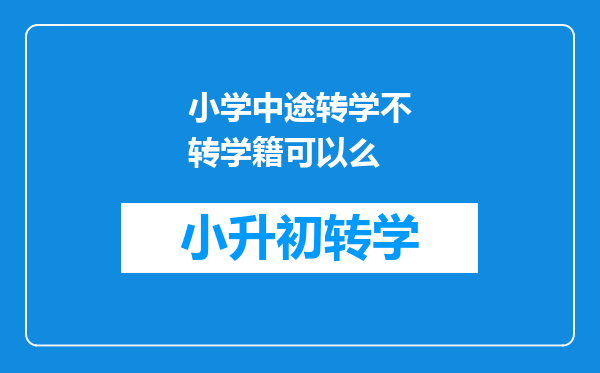 小学中途转学不转学籍可以么

小升初转学